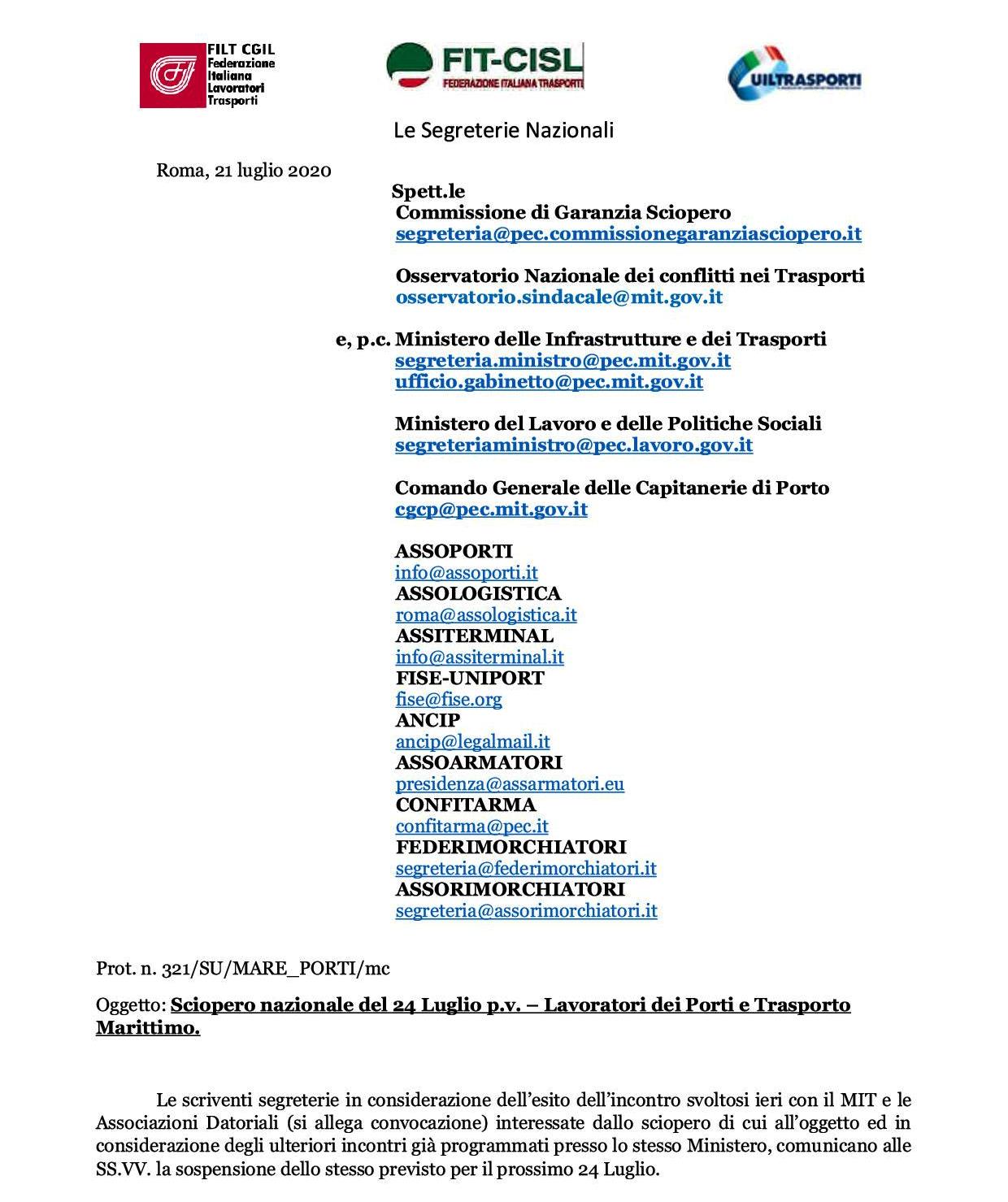 FILT CGIL
Federazione
Italiana
Lavoratori
Trasporti

FIT-CISL
FEDERAZIONE ITALIANA TRASPORTI

UILTRASPORTI

Le Segreterie Nazionali

Roma, 21 luglio 2020

Spett.le
Commissione di Garanzia Sciopero
segreteria@pec.commissionegaranziasciopero.it

Osservatorio Nazionale dei conflitti nei Trasporti
osservatorio.sindacale@mit.gov.it

e, p.c. Ministero delle Infrastrutture e dei Trasporti
segreteria.ministro@pec.mit.gov.it
ufficio.gabinetto@pec.mit.gov.it

Ministero del Lavoro e delle Politiche Sociali
segreteriaministro@pec.lavoro.gov.it

Comando Generale delle Capitanerie di Porto
cgcp@pec.mit.gov.it

ASSOPORTI
info@assoporti.it
ASSOLOGISTICA
roma@assologistica.it
ASSITERMINAL
info@assiterminal.it
FISE-UNIPORT
fise@fise.org
ANCIP
ancip@legalmail.it
ASSOARMATORI
presidenza@assarmatori.eu
CONFITARMA
confitarma@pec.it
FEDERIMORCHIATORI
segreteria@federimorchiatori.it
ASSORIMORCHIATORI
segreteria@assorimorchiatori.it

Prot. n. 321/SU/MARE_PORTI/mc

Oggetto: Sciopero nazionale del 24 Luglio p.v. – Lavoratori dei Porti e Trasporto Marittimo.

Le scriventi segreterie in considerazione dell'esito dell'incontro svoltosi ieri con il MIT e le Associazioni Datoriali (si allega convocazione) interessate dallo sciopero di cui all'oggetto ed in considerazione degli ulteriori incontri già programmati presso lo stesso Ministero, comunicano alle SS.VV. la sospensione dello stesso previsto per il prossimo 24 Luglio.